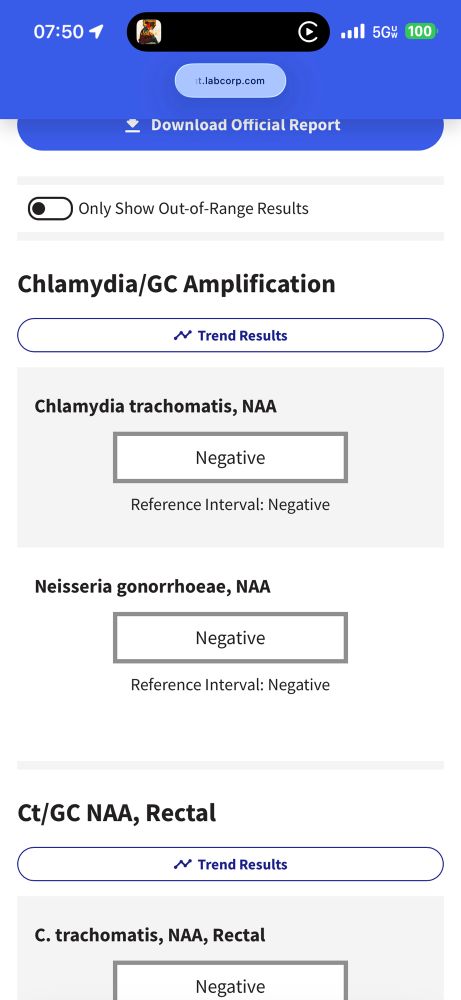 07:50
5G UW 100
t.labcorp.com

Download Official Report

Only Show Out-of-Range Results

Chlamydia/GC Amplification

Trend Results

Chlamydia trachomatis, NAA

Negative

Reference Interval: Negative

Neisseria gonorrhoeae, NAA

Negative

Reference Interval: Negative

Ct/GC NAA, Rectal

Trend Results

C. trachomatis, NAA, Rectal

Negative